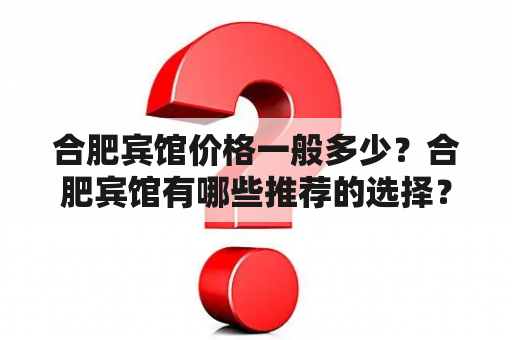 合肥宾馆价格一般多少？合肥宾馆有哪些推荐的选择？